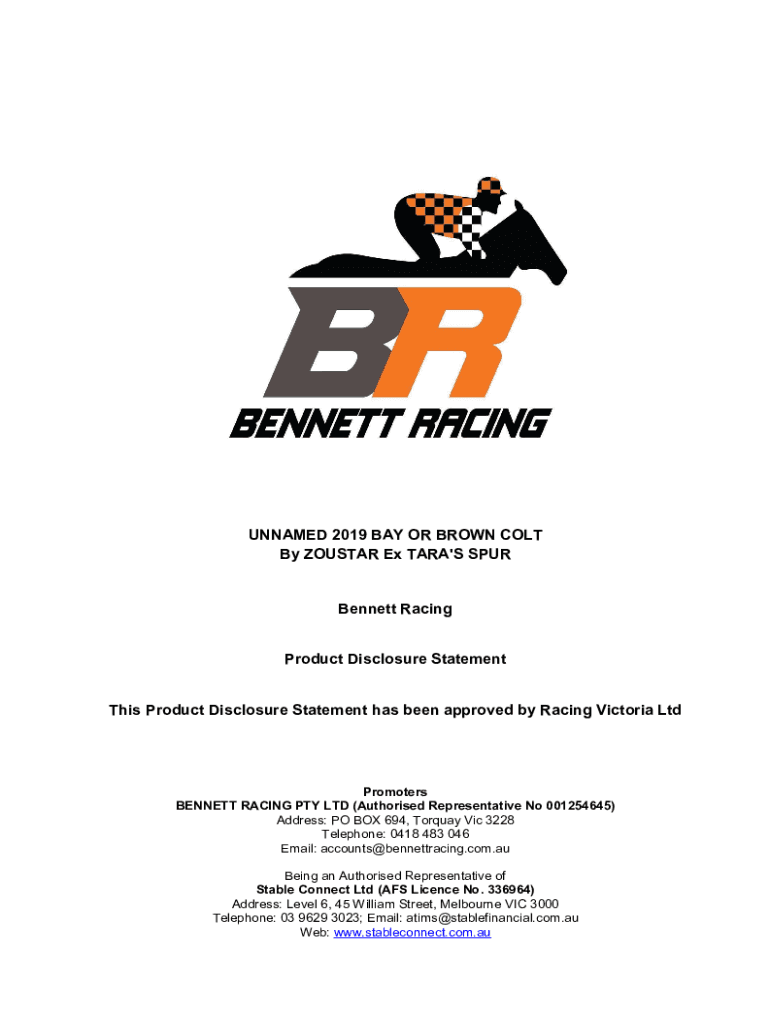 BR
BENNETT RACING

UNNAMED 2019 BAY OR BROWN COLT
By ZOUSTAR Ex TARA'S SPUR

Bennett Racing

Product Disclosure Statement

This Product Disclosure Statement has been approved by Racing Victoria Ltd

Promoters
BENNETT RACING PTY LTD (Authorised Representative No 001254645)
Address: PO BOX 694, Torquay Vic 3228
Telephone: 0418 483 046
Email: accounts@bennettracing.com.au

Being an Authorised Representative of
Stable Connect Ltd (AFS Licence No. 336964)
Address: Level 6, 45 William Street, Melbourne VIC 3000
Telephone: 03 9629 3023; Email: atims@stablefinancial.com.au
Web: www.stableconnect.com.au